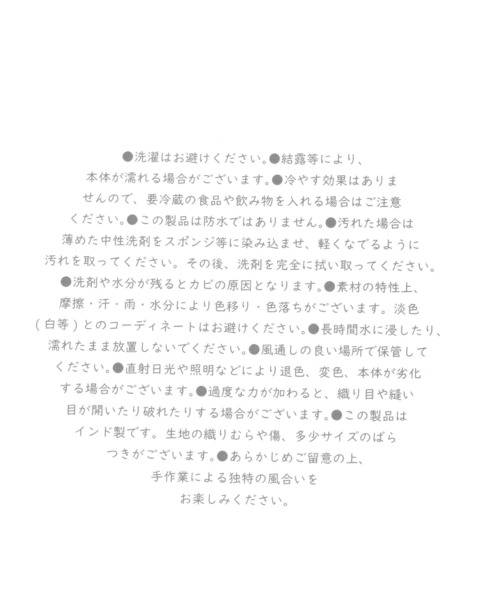 ●洗濯はお避けください。●結露等により、本体が濡れる場合がございます。●冷やす効果はありませんので、要冷蔵の食品や飲み物を入れる場合はご注意ください。●この製品は防水ではありません。●汚れた場合は薄めた中性洗剤をスポンジ等に染み込ませ、軽くなでるように汚れを取ってください。その後、洗剤を完全に拭い取ってください。●洗剤や水分が残るとカビの原因となります。●素材の特性上、摩擦・汗・雨・水分により色移り・色落ちがございます。淡色(白等)とのコーディネートはお避けください。●長時間水に浸したり、濡れたまま放置しないでください。●風通しの良い場所で保管してください。●直射日光や照明などにより退色、変色、本体が劣化する場合がございます。●過度な力が加わると、織り目や縫い目が開いたり破れたりする場合がございます。●この製品はインド製です。生地の織りむらや傷、多少サイズのばらつきがございます。●あらかじめご留意の上、手作業による独特の風合いをお楽しみください。